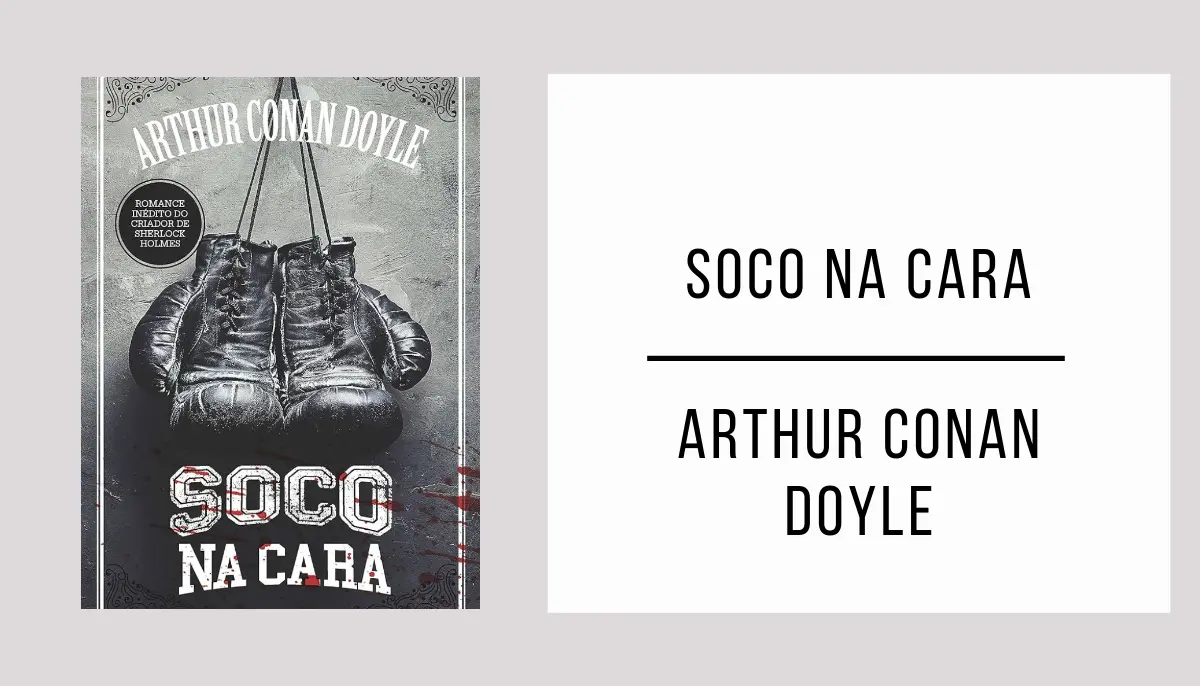 ARTHUR CONAN DOYLE

ROMANCE INÉDITO DO CRIADOR DE SHERLOCK HOLMES

SOCO NA CARA

SOCO NA CARA

ARTHUR CONAN DOYLE